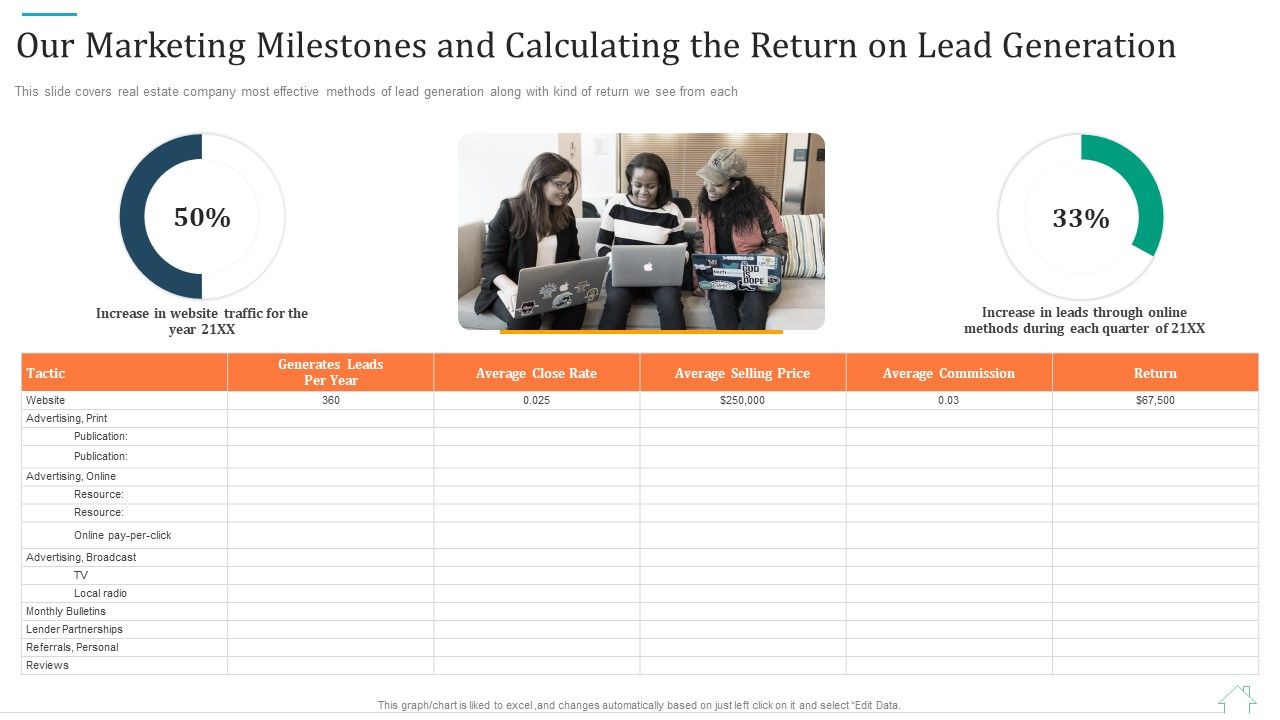 Our Marketing Milestones and Calculating the Return on Lead Generation

This slide covers real estate company most effective methods of lead generation along with kind of return we see from each

50%

Increase in website traffic for the year 21XX

33%

Increase in leads through online methods during each quarter of 21XX

| Tactic | Generates Leads Per Year | Average Close Rate | Average Selling Price | Average Commission | Return |
|---|---|---|---|---|---|
| Website | 360 | 0.025 | $250,000 | 0.03 | $67,500 |
| Advertising, Print | | | | | |
| Publication: | | | | | |
| Publication: | | | | | |
| Advertising, Online | | | | | |
| Resource: | | | | | |
| Resource: | | | | | |
| Online pay-per-click | | | | | |
| Advertising, Broadcast | | | | | |
| TV | | | | | |
| Local radio | | | | | |
| Monthly Bulletins | | | | | |
| Lender Partnerships | | | | | |
| Referrals, Personal | | | | | |
| Reviews | | | | | |

This graph/chart is liked to excel ,and changes automatically based on just left click on it and select "Edit Data.